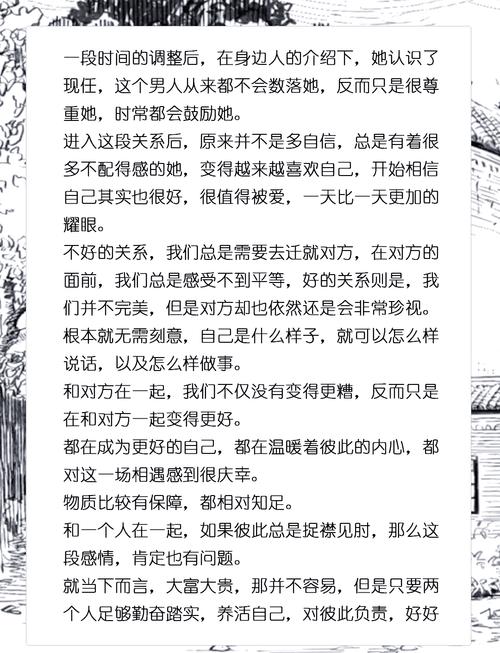 一段时间的调整后，在身边人的介绍下，她认识了现任，这个男人从来都不会数落她，反而只是很尊重她，时常都会鼓励她。
进入这段关系后，原来并不是多自信，总是有着很多不配得感的她，变得越来越喜欢自己，开始相信自己其实也很好，很值得被爱，一天比一天更加的耀眼。
不好的关系，我们总是需要去迁就对方，在对方的面前，我们总是感受不到平等，好的关系则是，我们并不完美，但是对方却也依然还是会非常珍视。
根本就无需刻意，自己是什么样子，就可以怎么样说话，以及怎么样做事。
和对方在一起，我们不仅没有变得更糟，反而只是在和对方一起变得更好。
都在成为更好的自己，都在温暖着彼此的内心，都对这一场相遇感到很庆幸。
物质比较有保障，都相对知足。
和一个人在一起，如果彼此总是捉襟见肘，那么这段感情，肯定也有问题。
就当下而言，大富大贵，那并不容易，但是只要两个人足够勤奋踏实，养活自己，对彼此负责，好好